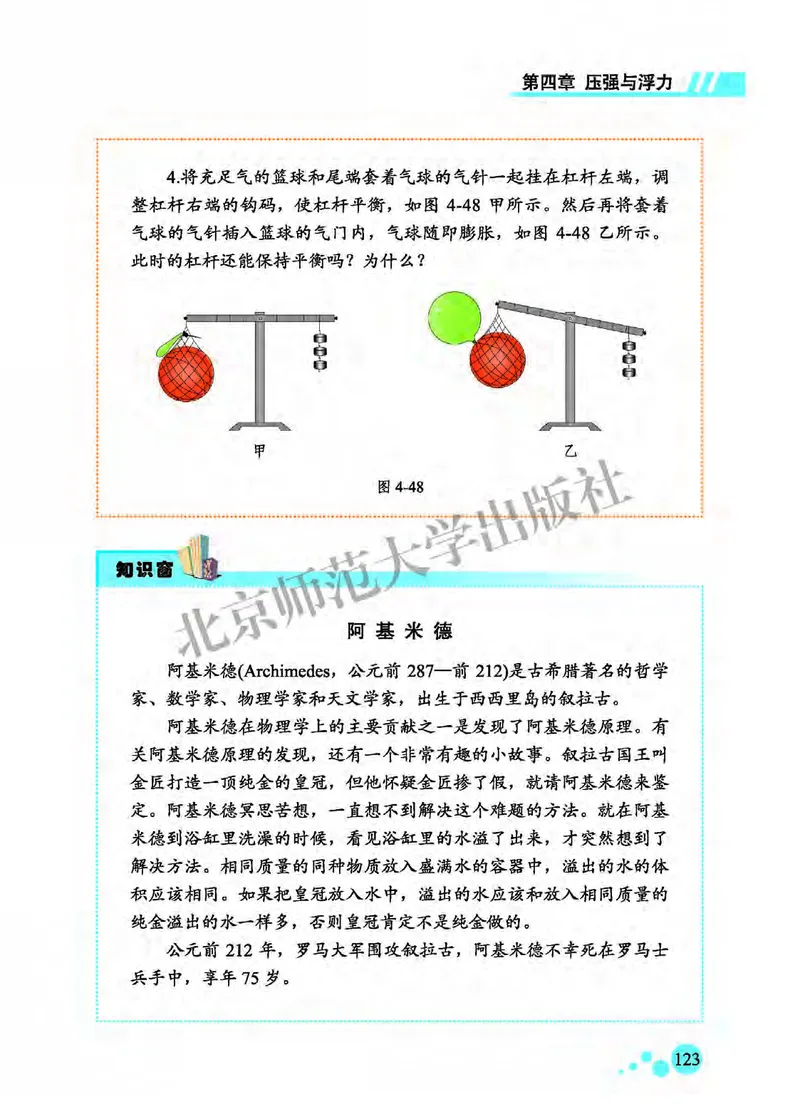 第四章 压强与浮力

4.将充足气的篮球和尾端套着气球的气针一起挂在杠杆左端，调整杠杆右端的钩码，使杠杆平衡，如图 4-48 甲所示。然后再将套着气球的气针插入篮球的气门内，气球随即膨胀，如图 4-48 乙所示。此时的杠杆还能保持平衡吗？为什么？

甲

乙

图 4-48

北京师范大学出版社

知识窗

阿基米德

阿基米德(Archimedes，公元前 287—前 212)是古希腊著名的哲学家、数学家、物理学家和天文学家，出生于西西里岛的叙拉古。

阿基米德在物理学上的主要贡献之一是发现了阿基米德原理。有关阿基米德原理的发现，还有一个非常有趣的小故事。叙拉古国王叫金匠打造一顶纯金的皇冠，但他怀疑金匠掺了假，就请阿基米德来鉴定。阿基米德冥思苦想，一直想不到解决这个难题的方法。就在阿基米德到浴缸里洗澡的时候，看见浴缸里的水溢了出来，才突然想到了解决方法。相同质量的同种物质放入盛满水的容器中，溢出的水的体积应该相同。如果把皇冠放入水中，溢出的水应该和放入相同质量的纯金溢出的水一样多，否则皇冠肯定不是纯金做的。

公元前 212 年，罗马大军围攻叙拉古，阿基米德不幸死在罗马士兵手中，享年 75 岁。

123